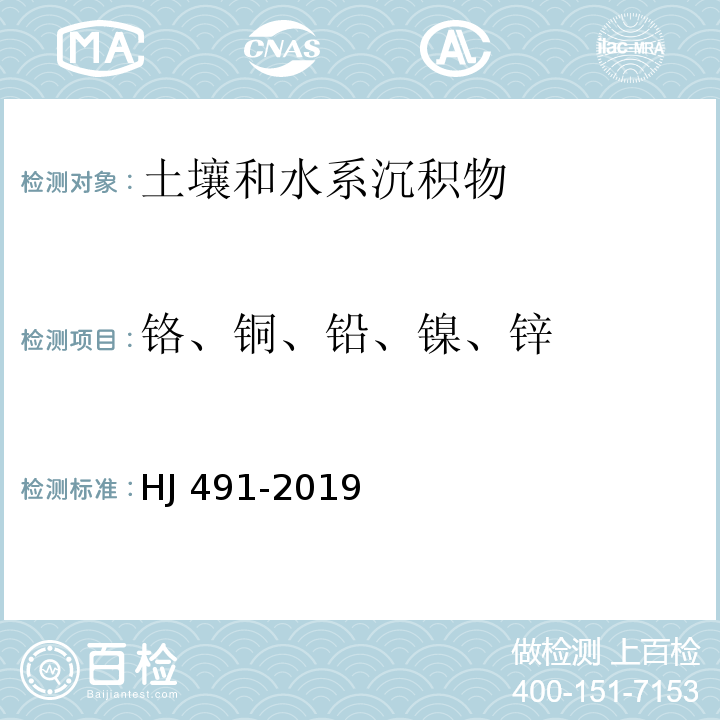 MA CNAS AL ilac-MRA

检测对象：土壤和水系沉积物

检测项目：铬、铜、铅、镍、锌

检测标准：HJ 491-2019

百检
Baijiantest.com

做检测 上百检
400-151-7153